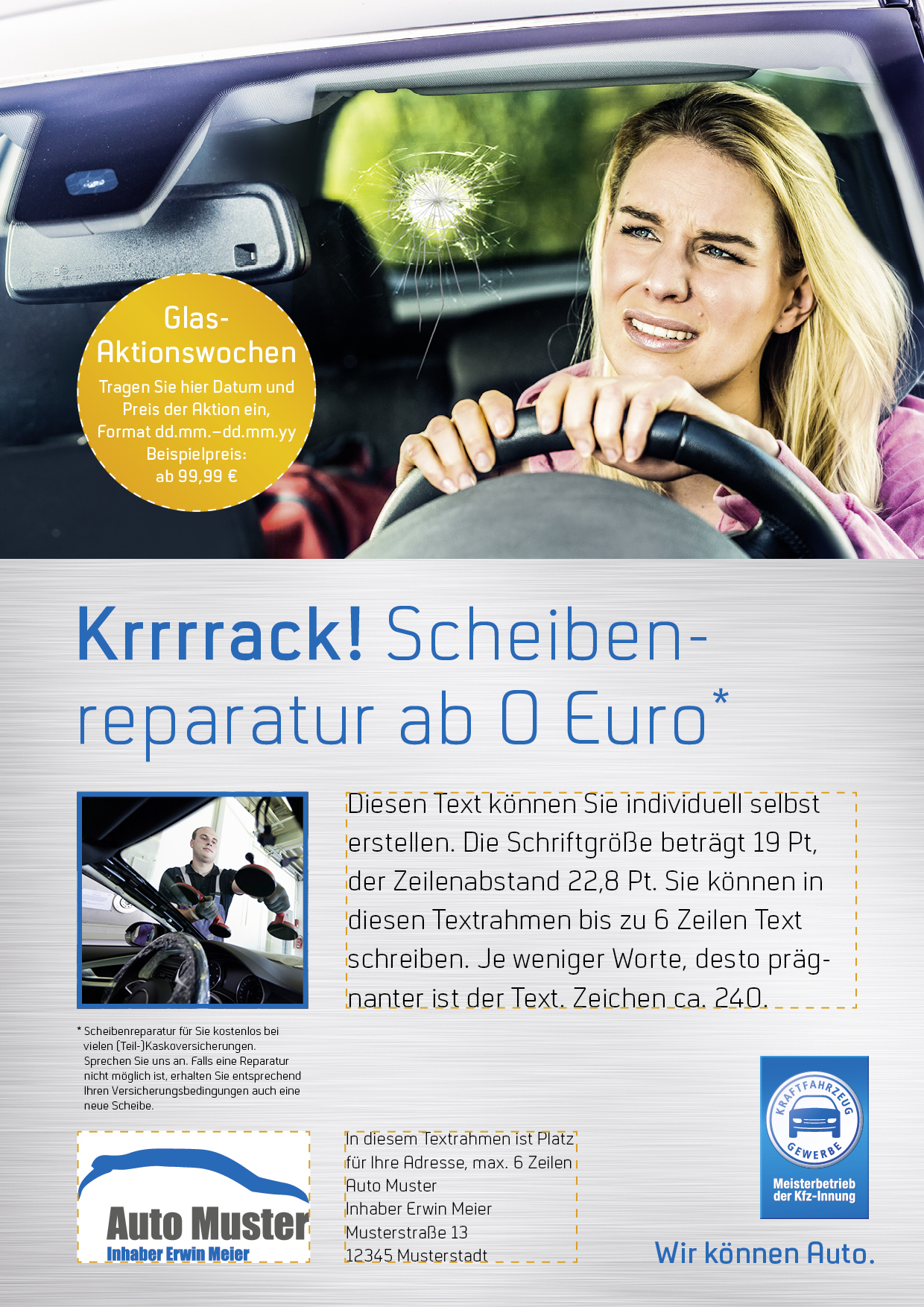 Glas-Aktionswochen
Tragen Sie hier Datum und Preis der Aktion ein, Format dd.mm.–dd.mm.yy
Beispielpreis: ab 99,99 €

Krrrrack! Scheibenreparatur ab 0 Euro*

Diesen Text können Sie individuell selbst erstellen. Die Schriftgröße beträgt 19 Pt, der Zeilenabstand 22,8 Pt. Sie können in diesen Textrahmen bis zu 6 Zeilen Text schreiben. Je weniger Worte, desto prägnanter ist der Text. Zeichen ca. 240.

* Scheibenreparatur für Sie kostenlos bei vielen (Teil-)Kaskoversicherungen. Sprechen Sie uns an. Falls eine Reparatur nicht möglich ist, erhalten Sie entsprechend Ihren Versicherungsbedingungen auch eine neue Scheibe.

Auto Muster
Inhaber Erwin Meier

In diesem Textrahmen ist Platz
für Ihre Adresse, max. 6 Zeilen
Auto Muster
Inhaber Erwin Meier
Musterstraße 13
12345 Musterstadt

KRAFTFAHRZEUG GEWERBE
Meisterbetrieb der Kfz-Innung

Wir können Auto.